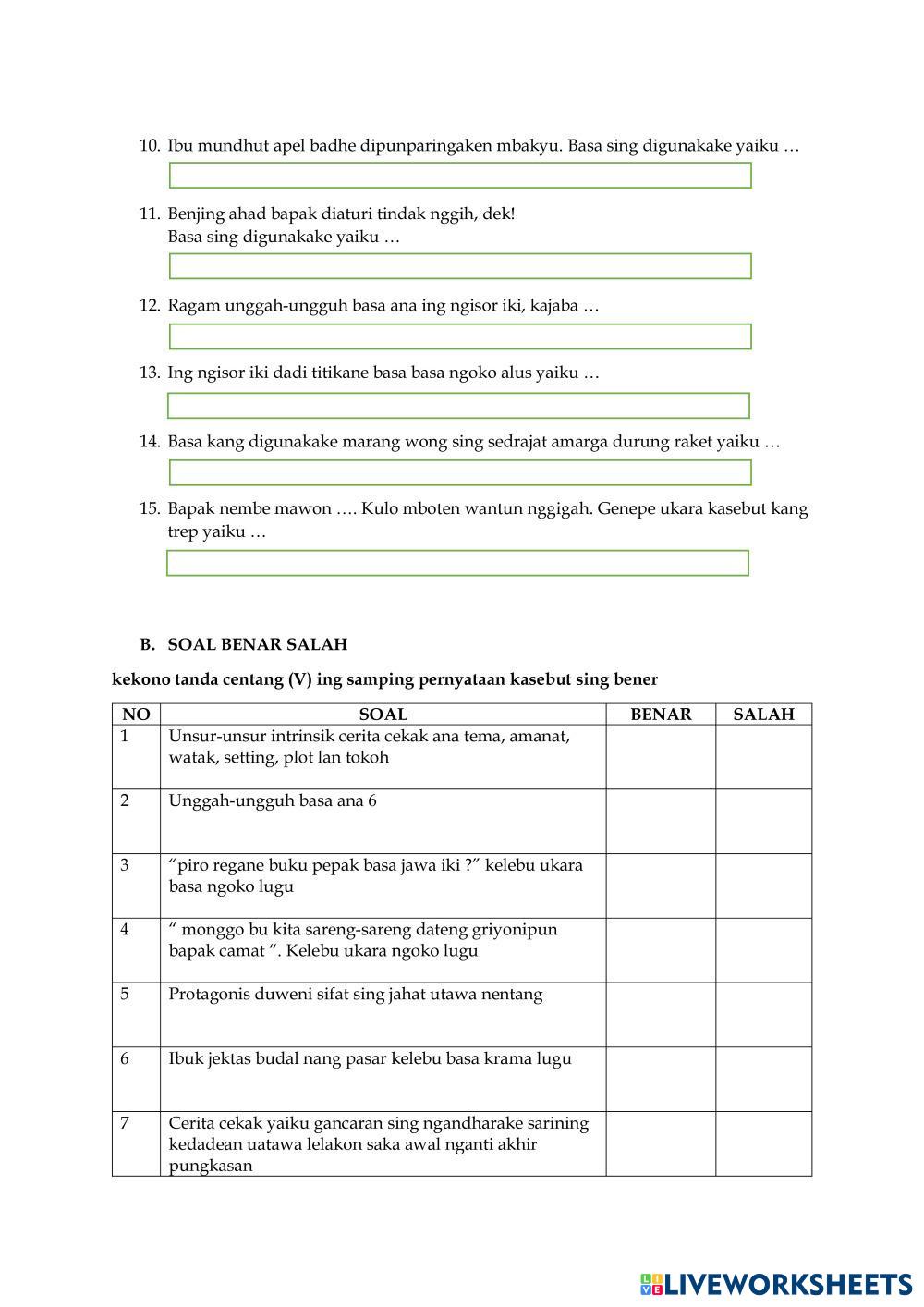 10. Ibu mundhut apel badhe dipunparingaken mbakyu. Basa sing digunakake yaiku …

11. Benjing ahad bapak diaturi tindak nggih, dek!
Basa sing digunakake yaiku …

12. Ragam unggah-ungguh basa ana ing ngisor iki, kajaba …

13. Ing ngisor iki dadi titikane basa basa ngoko alus yaiku …

14. Basa kang digunakake marang wong sing sedrajat amarga durung raket yaiku …

15. Bapak nembe mawon …. Kulo mboten wantun nggigah. Genepe ukara kasebut kang trep yaiku …

B. SOAL BENAR SALAH

kekono tanda centang (V) ing samping pernyataan kasebut sing bener

| NO | SOAL | BENAR | SALAH |
|---|---|---|---|
| 1 | Unsur-unsur intrinsik cerita cekak ana tema, amanat, watak, setting, plot lan tokoh | | |
| 2 | Unggah-ungguh basa ana 6 | | |
| 3 | “piro regane buku pepak basa jawa iki ?” kelebu ukara basa ngoko lugu | | |
| 4 | “ monggo bu kita sareng-sareng dateng griyonipun bapak camat “. Kelebu ukara ngoko lugu | | |
| 5 | Protagonis duweni sifat sing jahat utawa nentang | | |
| 6 | Ibuk jektas budal nang pasar kelebu basa krama lugu | | |
| 7 | Cerita cekak yaiku gancaran sing ngandharake sarining kedadean uatawa lelakon saka awal nganti akhir pungkasan | | |

LIVEWORKSHEETS